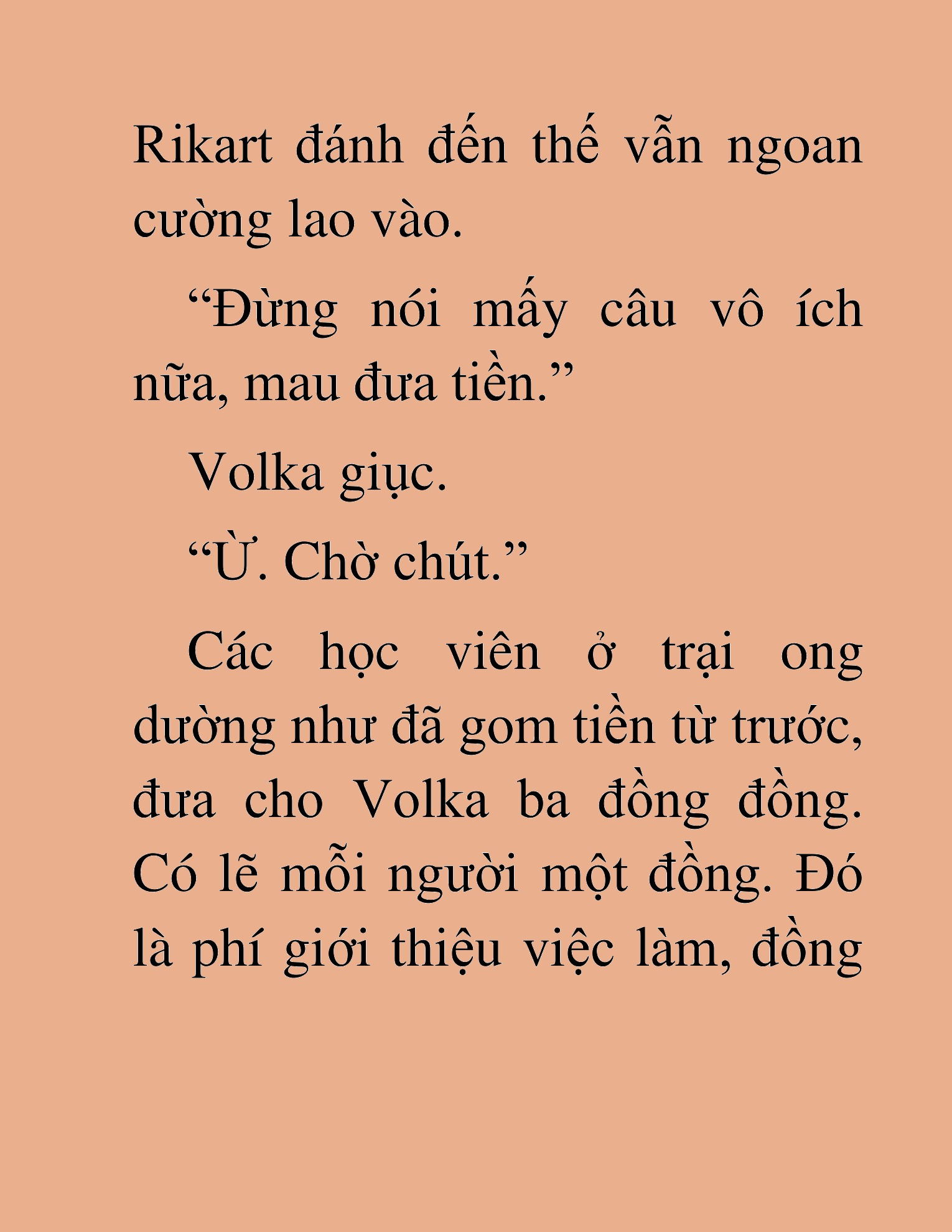 Rikart đánh đến thế vẫn ngoan cường lao vào.

“Đừng nói mấy câu vô ích nữa, mau đưa tiền.”

Volka giục.

“Ừ. Chờ chút.”

Các học viên ở trại ong dường như đã gom tiền từ trước, đưa cho Volka ba đồng đồng. Có lẽ mỗi người một đồng. Đó là phí giới thiệu việc làm, đồng